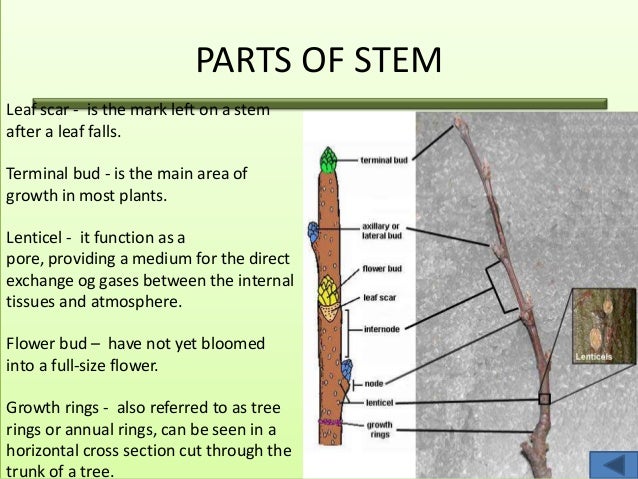 PARTS OF STEM

Leaf scar - is the mark left on a stem after a leaf falls.

Terminal bud - is the main area of growth in most plants.

Lenticel - it function as a pore, providing a medium for the direct exchange og gases between the internal tissues and atmosphere.

Flower bud – have not yet bloomed into a full-size flower.

Growth rings - also referred to as tree rings or annual rings, can be seen in a horizontal cross section cut through the trunk of a tree.

terminal bud
axillary or lateral bud
flower bud
leaf scar
internode
node
lenticel
growth rings
Lenticels